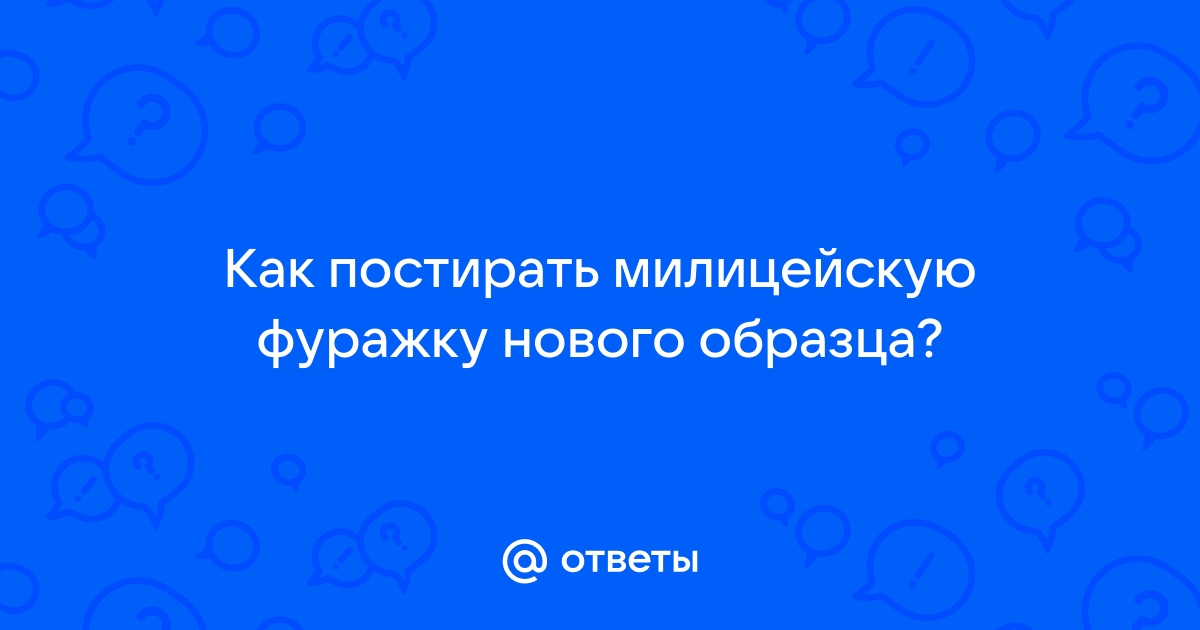 Как постирать милицейскую фуражку нового образца?

@ ответы